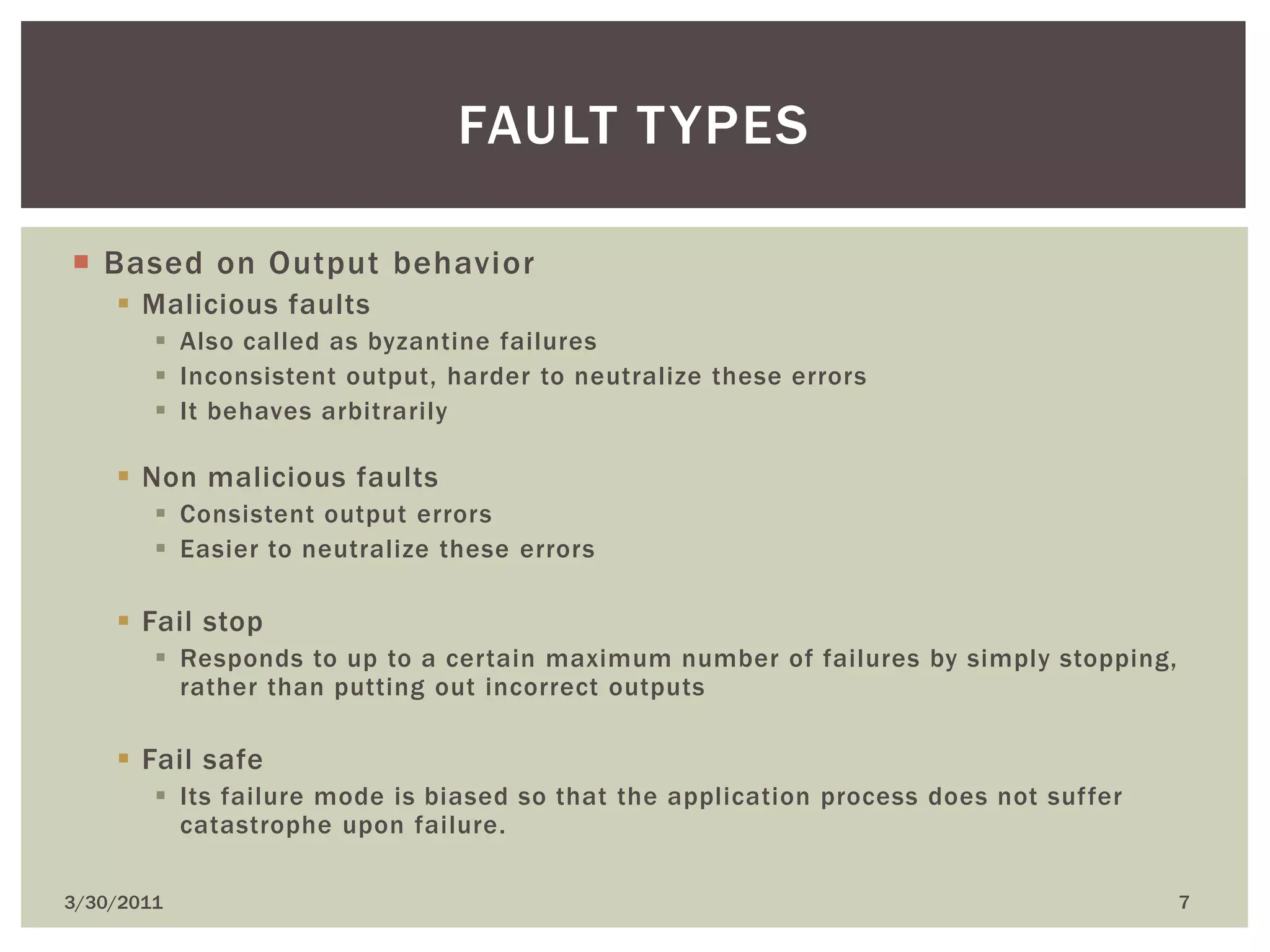 FAULT TYPES

Based on Output behavior

Malicious faults

Also called as byzantine failures

Inconsistent output, harder to neutralize these errors

It behaves arbitrarily

Non malicious faults

Consistent output errors

Easier to neutralize these errors

Fail stop

Responds to up to a certain maximum number of failures by simply stopping, rather than putting out incorrect outputs

Fail safe

Its failure mode is biased so that the application process does not suffer catastrophe upon failure.

3/30/2011

7